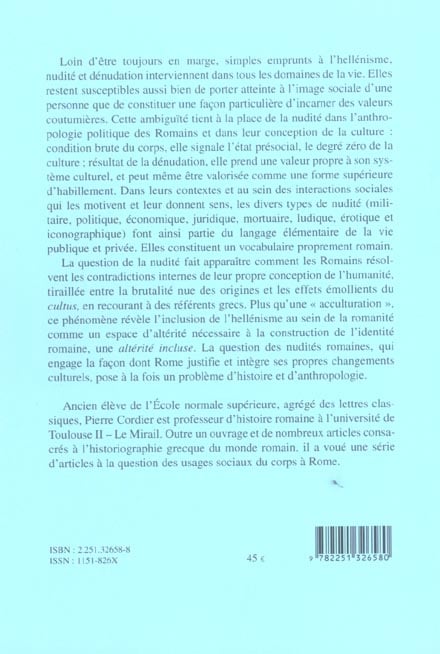 Loin d'être toujours en marge, simples emprunts à l'hellénisme, nudité et dénudation interviennent dans tous les domaines de la vie. Elles restent susceptibles aussi bien de porter atteinte à l'image sociale d'une personne que de constituer une façon particulière d'incarner des valeurs coutumières. Cette ambiguïté tient à la place de la nudité dans l'anthropologie politique des Romains et dans leur conception de la culture : condition brute du corps, elle signale l'état présocial, le degré zéro de la culture ; résultat de la dénudation, elle prend une valeur propre à son système culturel, et peut même être valorisée comme une forme supérieure d'habillement. Dans leurs contextes et au sein des interactions sociales qui les motivent et leur donnent sens, les divers types de nudité (militaire, politique, économique, juridique, mortuaire, ludique, érotique et iconographique) font ainsi partie du langage élémentaire de la vie publique et privée. Elles constituent un vocabulaire proprement romain.

La question de la nudité fait apparaître comment les Romains résolvent les contradictions internes de leur propre conception de l'humanité, tiraillée entre la brutalité nue des origines et les effets émollients du cultus, en recourant à des référents grecs. Plus qu'une « acculturation », ce phénomène révèle l'inclusion de l'hellénisme au sein de la romanité comme un espace d'altérité nécessaire à la construction de l'identité romaine, une altérité incluse. La question des nudités romaines, qui engage la façon dont Rome justifie et intègre ses propres changements culturels, pose à la fois un problème d'histoire et d'anthropologie.

Ancien élève de l'École normale supérieure, agrégé des lettres classiques, Pierre Cordier est professeur d'histoire romaine à l'université de Toulouse II – Le Mirail. Outre un ouvrage et de nombreux articles consacrés à l'historiographie grecque du monde romain, il a voué une série d'articles à la question des usages sociaux du corps à Rome.

ISBN : 2.251.32658-8
ISSN : 1151-826X

45 €

9 782251 326580